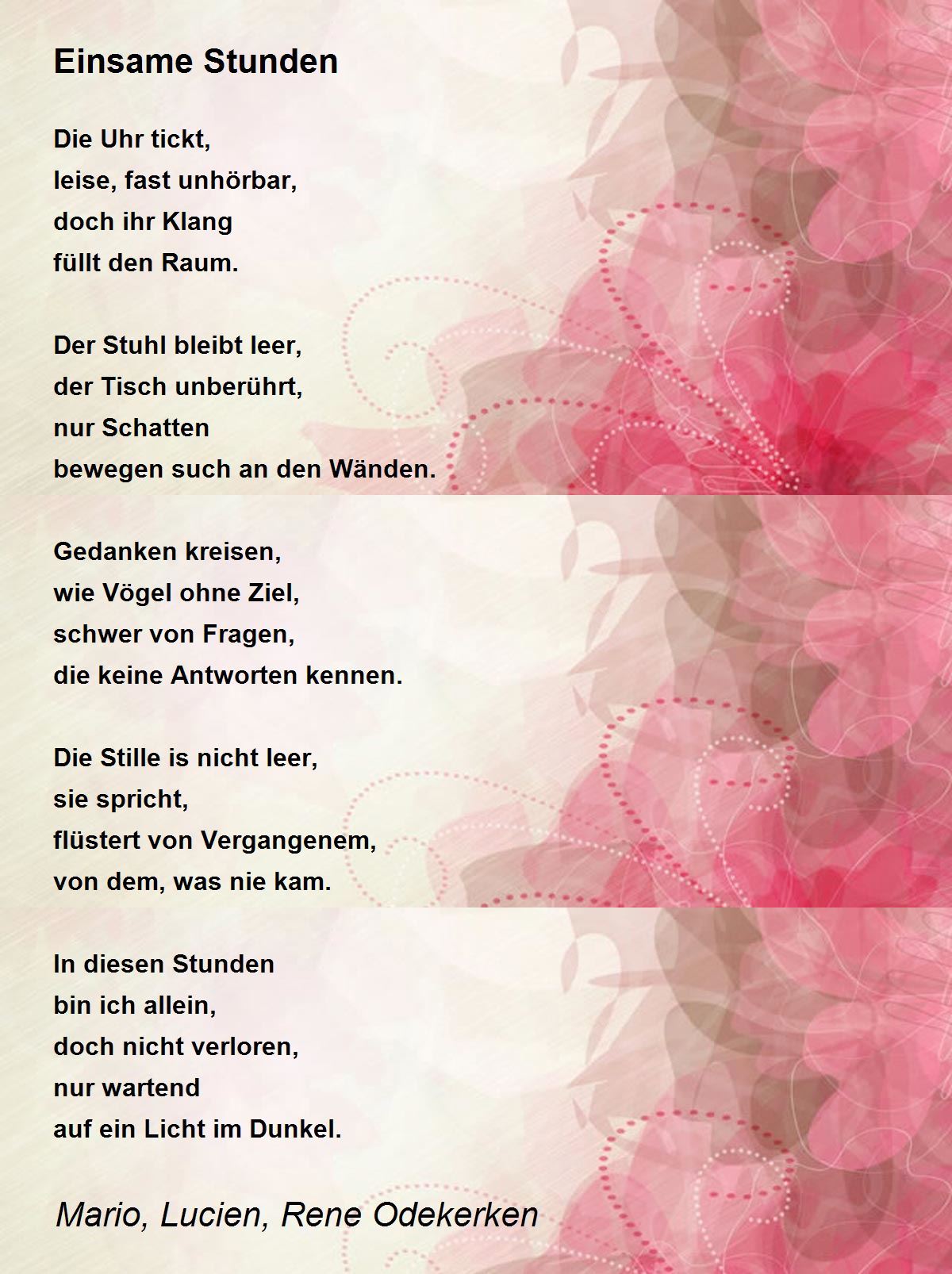 Einsame Stunden

Die Uhr tickt,
leise, fast unhörbar,
doch ihr Klang
füllt den Raum.

Der Stuhl bleibt leer,
der Tisch unberührt,
nur Schatten
bewegen such an den Wänden.

Gedanken kreisen,
wie Vögel ohne Ziel,
schwer von Fragen,
die keine Antworten kennen.

Die Stille is nicht leer,
sie spricht,
flüstert von Vergangenem,
von dem, was nie kam.

In diesen Stunden
bin ich allein,
doch nicht verloren,
nur wartend
auf ein Licht im Dunkel.

Mario, Lucien, Rene Odekerken